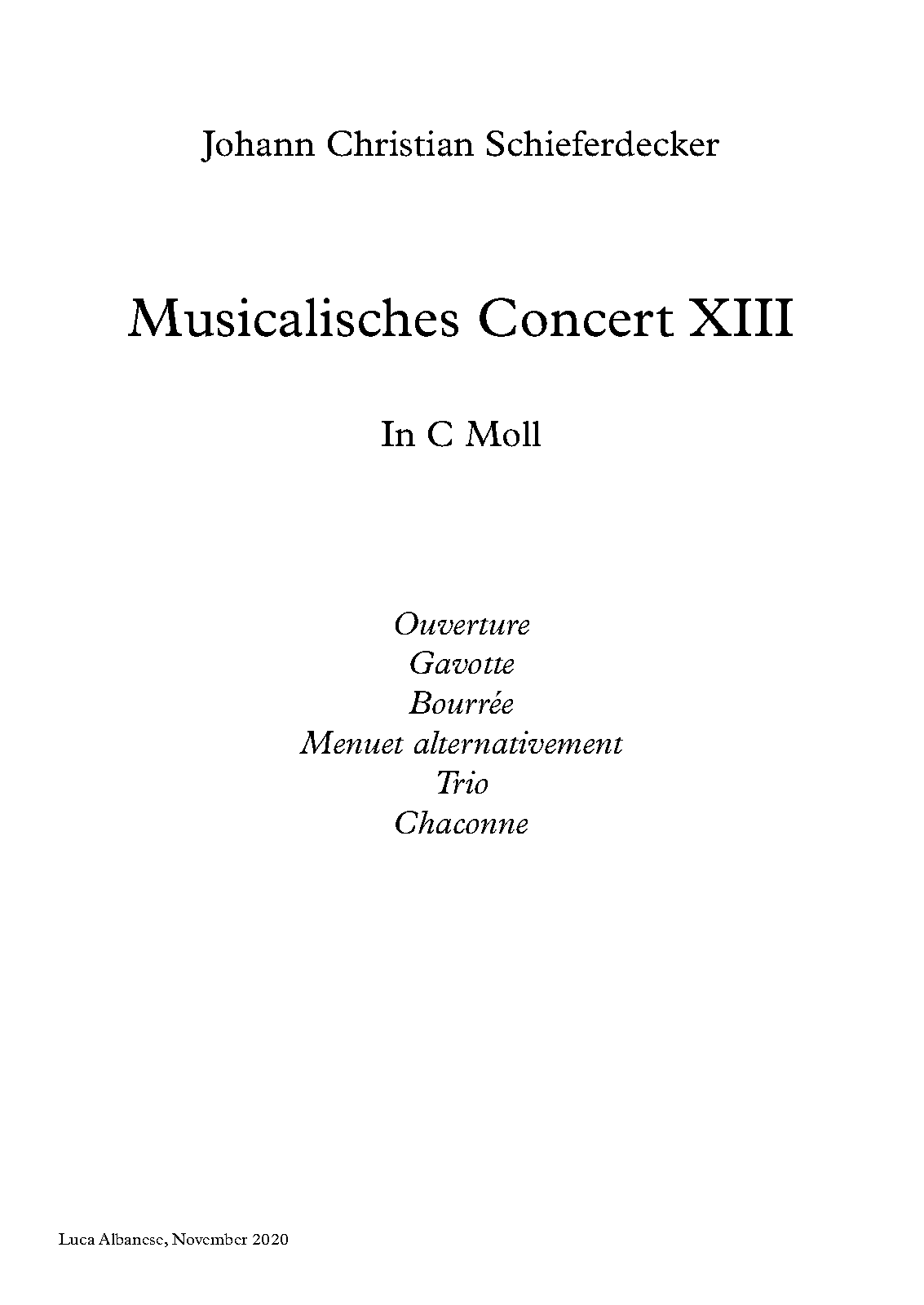 Johann Christian Schieferdecker

Musicalisches Concert XIII

In C Moll

Ouverture
Gavotte
Bourrée
Menuet alternativement
Trio
Chaconne

Luca Albanese, November 2020